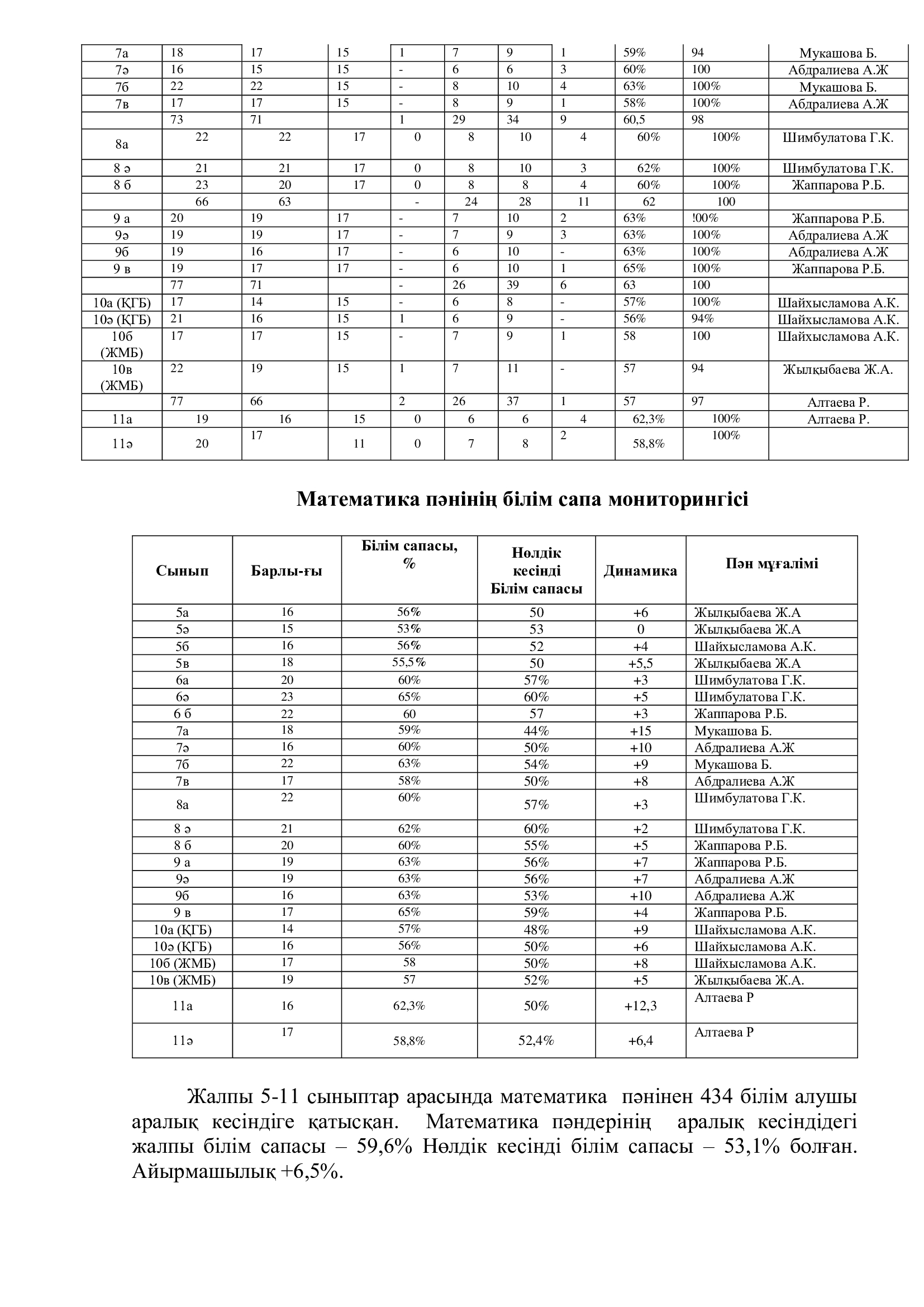 | 7а | 18 | 17 | 15 | 1 | 7 | 9 | 1 | 59% | 94 | Мукашова Б. |
|---|---|---|---|---|---|---|---|---|---|---|
| 7ә | 16 | 15 | 15 | - | 6 | 6 | 3 | 60% | 100 | Абдралиева А.Ж |
| 7б | 22 | 22 | 15 | - | 8 | 10 | 4 | 63% | 100% | Мукашова Б. |
| 7в | 17 | 17 | 15 | - | 8 | 9 | 1 | 58% | 100% | Абдралиева А.Ж |
|  | 73 | 71 |  | 1 | 29 | 34 | 9 | 60,5 | 98 |  |
| 8а | 22 | 22 | 17 | 0 | 8 | 10 | 4 | 60% | 100% | Шимбулатова Г.К. |
| 8 ә | 21 | 21 | 17 | 0 | 8 | 10 | 3 | 62% | 100% | Шимбулатова Г.К. |
| 8 б | 23 | 20 | 17 | 0 | 8 | 8 | 4 | 60% | 100% | Жаппарова Р.Б. |
|  | 66 | 63 |  | - | 24 | 28 | 11 | 62 | 100 |  |
| 9 а | 20 | 19 | 17 | - | 7 | 10 | 2 | 63% | !00% | Жаппарова Р.Б. |
| 9ә | 19 | 19 | 17 | - | 7 | 9 | 3 | 63% | 100% | Абдралиева А.Ж |
| 9б | 19 | 16 | 17 | - | 6 | 10 | - | 63% | 100% | Абдралиева А.Ж |
| 9 в | 19 | 17 | 17 | - | 6 | 10 | 1 | 65% | 100% | Жаппарова Р.Б. |
|  | 77 | 71 |  | - | 26 | 39 | 6 | 63 | 100 |  |
| 10а (ҚГБ) | 17 | 14 | 15 | - | 6 | 8 | - | 57% | 100% | Шайхысламова А.К. |
| 10ә (ҚГБ) | 21 | 16 | 15 | 1 | 6 | 9 | - | 56% | 94% | Шайхысламова А.К. |
| 10б (ЖМБ) | 17 | 17 | 15 | - | 7 | 9 | 1 | 58 | 100 | Шайхысламова А.К. |
| 10в (ЖМБ) | 22 | 19 | 15 | 1 | 7 | 11 | - | 57 | 94 | Жылқыбаева Ж.А. |
|  | 77 | 66 |  | 2 | 26 | 37 | 1 | 57 | 97 | Алтаева Р. |
| 11а | 19 | 16 | 15 | 0 | 6 | 6 | 4 | 62,3% | 100% | Алтаева Р. |
| 11ә | 20 | 17 | 11 | 0 | 7 | 8 | 2 | 58,8% | 100% |  |

Математика пәнінің білім сапа мониторингісі

| Сынып | Барлы-ғы | Білім сапасы, % | Нөлдік кесінді Білім сапасы | Динамика | Пән мұғалімі |
|---|---|---|---|---|---|
| 5а | 16 | 56% | 50 | +6 | Жылқыбаева Ж.А |
| 5ә | 15 | 53% | 53 | 0 | Жылқыбаева Ж.А |
| 5б | 16 | 56% | 52 | +4 | Шайхысламова А.К. |
| 5в | 18 | 55,5% | 50 | +5,5 | Жылқыбаева Ж.А |
| 6а | 20 | 60% | 57% | +3 | Шимбулатова Г.К. |
| 6ә | 23 | 65% | 60% | +5 | Шимбулатова Г.К. |
| 6 б | 22 | 60 | 57 | +3 | Жаппарова Р.Б. |
| 7а | 18 | 59% | 44% | +15 | Мукашова Б. |
| 7ә | 16 | 60% | 50% | +10 | Абдралиева А.Ж |
| 7б | 22 | 63% | 54% | +9 | Мукашова Б. |
| 7в | 17 | 58% | 50% | +8 | Абдралиева А.Ж |
| 8а | 22 | 60% | 57% | +3 | Шимбулатова Г.К. |
| 8 ә | 21 | 62% | 60% | +2 | Шимбулатова Г.К. |
| 8 б | 20 | 60% | 55% | +5 | Жаппарова Р.Б. |
| 9 а | 19 | 63% | 56% | +7 | Жаппарова Р.Б. |
| 9ә | 19 | 63% | 56% | +7 | Абдралиева А.Ж |
| 9б | 16 | 63% | 53% | +10 | Абдралиева А.Ж |
| 9 в | 17 | 65% | 59% | +4 | Жаппарова Р.Б. |
| 10а (ҚГБ) | 14 | 57% | 48% | +9 | Шайхысламова А.К. |
| 10ә (ҚГБ) | 16 | 56% | 50% | +6 | Шайхысламова А.К. |
| 10б (ЖМБ) | 17 | 58 | 50% | +8 | Шайхысламова А.К. |
| 10в (ЖМБ) | 19 | 57 | 52% | +5 | Жылқыбаева Ж.А. |
| 11а | 16 | 62,3% | 50% | +12,3 | Алтаева Р |
| 11ә | 17 | 58,8% | 52,4% | +6,4 | Алтаева Р |

Жалпы 5-11 сыныптар арасында математика пәнінен 434 білім алушы аралық кесіндіге қатысқан. Математика пәндерінің аралық кесіндідегі жалпы білім сапасы – 59,6% Нөлдік кесінді білім сапасы – 53,1% болған. Айырмашылық +6,5%.